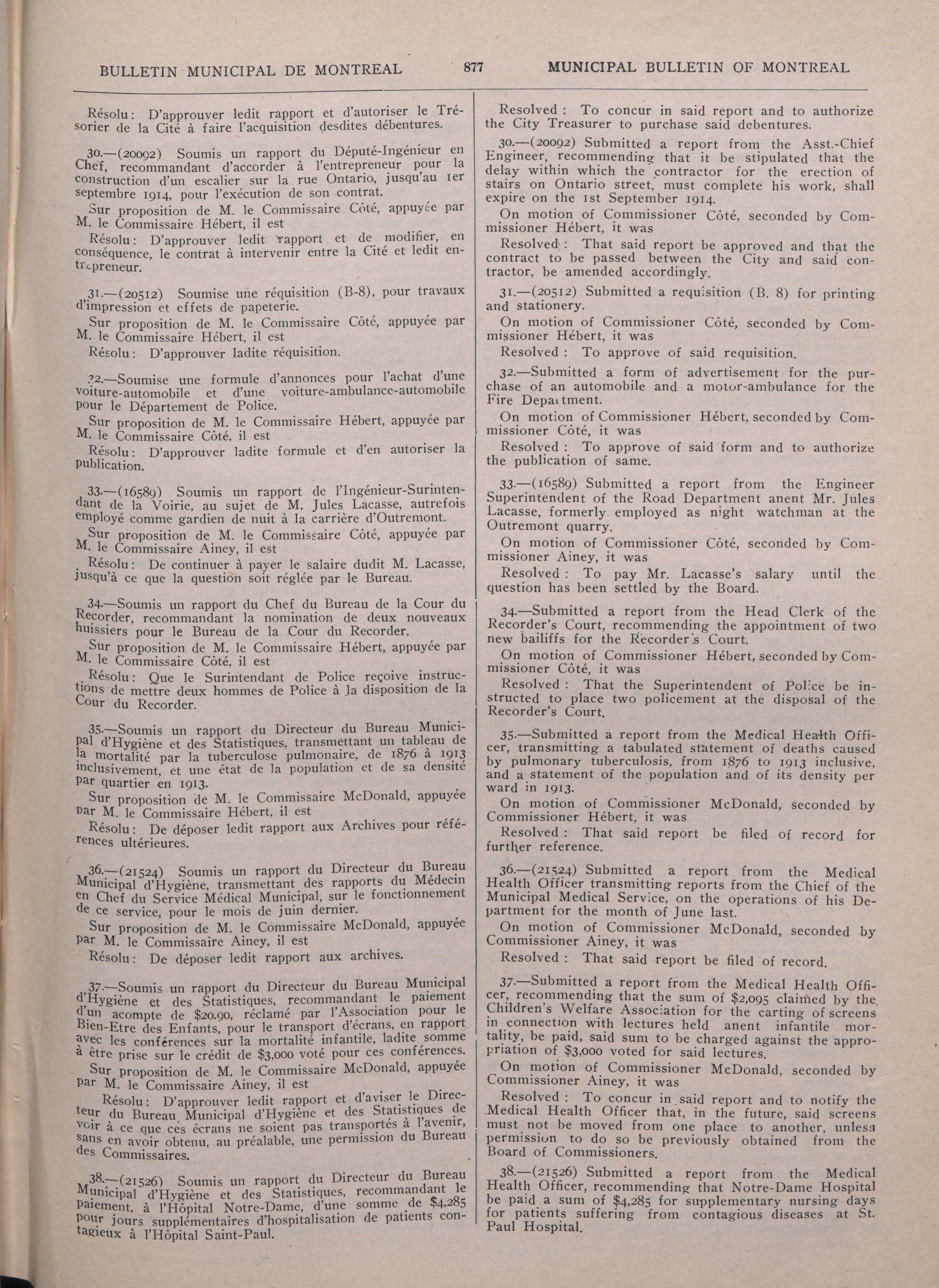 BULLETIN MUNICIPAL DE MONTREAL 877 MUNICIPAL BULLETIN OF MONTREAL

Résolu: D'approuver ledit rapport et d'autoriser le Trésorier de la Cité à faire l'acquisition desdites débentures.

30.—(20092) Soumis un rapport du Député-Ingénieur en Chef, recommandant d'accorder à l'entrepreneur pour la construction d'un escalier sur la rue Ontario, jusqu'au 1er septembre 1914, pour l'exécution de son contrat.

Sur proposition de M. le Commissaire Côté, appuyée par M. le Commissaire Hébert, il est

Résolu: D'approuver ledit rapport et de modifier, en conséquence, le contrat à intervenir entre la Cité et ledit entrepreneur.

31.—(20512) Soumise une réquisition (B-8), pour travaux d'impression et effets de papeterie.

Sur proposition de M. le Commissaire Côté, appuyée par M. le Commissaire Hébert, il est

Résolu: D'approuver ladite réquisition.

32.—Soumise une formule d'annonces pour l'achat d'une voiture-automobile et d'une voiture-ambulance-automobile pour le Département de Police.

Sur proposition de M. le Commissaire Hébert, appuyée par M. le Commissaire Côté, il est

Résolu: D'approuver ladite formule et d'en autoriser la publication.

33.—(16589) Soumis un rapport de l'Ingénieur-Surintendant de la Voirie, au sujet de M. Jules Lacasse, autrefois employé comme gardien de nuit à la carrière d'Outremont.

Sur proposition de M. le Commissaire Côté, appuyée par M. le Commissaire Ainey, il est

Résolu: De continuer à payer le salaire dudit M. Lacasse, jusqu'à ce que la question soit réglée par le Bureau.

34.—Soumis un rapport du Chef du Bureau de la Cour du Recorder, recommandant la nomination de deux nouveaux huissiers pour le Bureau de la Cour du Recorder.

Sur proposition de M. le Commissaire Hébert, appuyée par M. le Commissaire Côté, il est

Résolu: Que le Surintendant de Police reçoive instructions de mettre deux hommes de Police à la disposition de la Cour du Recorder.

35.—Soumis un rapport du Directeur du Bureau Municipal d'Hygiène et des Statistiques, transmettant un tableau de la mortalité par la tuberculose pulmonaire, de 1876 à 1913 inclusivement, et une état de la population et de sa densité par quartier en 1913.

Sur proposition de M. le Commissaire McDonald, appuyée par M. le Commissaire Hébert, il est

Résolu: De déposer ledit rapport aux Archives pour références ultérieures.

36.—(21524) Soumis un rapport du Directeur du Bureau Municipal d'Hygiène, transmettant des rapports du Médecin en Chef du Service Médical Municipal, sur le fonctionnement de ce service, pour le mois de juin dernier.

Sur proposition de M. le Commissaire McDonald, appuyée par M. le Commissaire Ainey, il est

Résolu: De déposer ledit rapport aux archives.

37.—Soumis un rapport du Directeur du Bureau Municipal d'Hygiène et des Statistiques, recommandant le paiement d'un acompte de $20.90, réclamé par l'Association pour le Bien-Etre des Enfants, pour le transport d'écrans, en rapport avec les conférences sur la mortalité infantile, ladite somme à être prise sur le crédit de $3,000 voté pour ces conférences.

Sur proposition de M. le Commissaire McDonald, appuyée par M. le Commissaire Ainey, il est

Résolu: D'approuver ledit rapport et d'aviser le Directeur du Bureau Municipal d'Hygiène et des Statistiques de voir à ce que ces écrans ne soient pas transportés à l'avenir, sans en avoir obtenu, au préalable, une permission du Bureau des Commissaires.

38.—(21526) Soumis un rapport du Directeur du Bureau Municipal d'Hygiène et des Statistiques, recommandant le paiement, à l'Hôpital Notre-Dame, d'une somme de $4,285 pour jours supplémentaires d'hospitalisation de patients contagieux à l'Hôpital Saint-Paul.

Resolved : To concur in said report and to authorize the City Treasurer to purchase said debentures.

30.—(20092) Submitted a report from the Asst.-Chief Engineer, recommending that it be stipulated that the delay within which the contractor for the erection of stairs on Ontario street, must complete his work, shall expire on the 1st September 1914.

On motion of Commissioner Côté, seconded by Commissioner Hébert, it was

Resolved : That said report be approved and that the contract to be passed between the City and said contractor, be amended accordingly.

31.—(20512) Submitted a requisition (B. 8) for printing and stationery.

On motion of Commissioner Côté, seconded by Commissioner Hébert, it was

Resolved : To approve of said requisition.

32.—Submitted a form of advertisement for the purchase of an automobile and a motor-ambulance for the Fire Department.

On motion of Commissioner Hébert, seconded by Commissioner Côté, it was

Resolved : To approve of said form and to authorize the publication of same.

33.—(16589) Submitted a report from the Engineer Superintendent of the Road Department anent Mr. Jules Lacasse, formerly employed as night watchman at the Outremont quarry.

On motion of Commissioner Côté, seconded by Commissioner Ainey, it was

Resolved : To pay Mr. Lacasse's salary until the question has been settled by the Board.

34.—Submitted a report from the Head Clerk of the Recorder's Court, recommending the appointment of two new bailiffs for the Recorder's Court.

On motion of Commissioner Hébert, seconded by Commissioner Côté, it was

Resolved : That the Superintendent of Police be instructed to place two policement at the disposal of the Recorder's Court.

35.—Submitted a report from the Medical Health Officer, transmitting a tabulated statement of deaths caused by pulmonary tuberculosis, from 1876 to 1913 inclusive, and a statement of the population and of its density per ward in 1913.

On motion of Commissioner McDonald, seconded by Commissioner Hébert, it was

Resolved : That said report be filed of record for further reference.

36.—(21524) Submitted a report from the Medical Health Officer transmitting reports from the Chief of the Municipal Medical Service, on the operations of his Department for the month of June last.

On motion of Commissioner McDonald, seconded by Commissioner Ainey, it was

Resolved : That said report be filed of record.

37.—Submitted a report from the Medical Health Officer, recommending that the sum of $2,095 claimed by the Children's Welfare Association for the carting of screens in connection with lectures held anent infantile mortality, be paid, said sum to be charged against the appropriation of $3,000 voted for said lectures.

On motion of Commissioner McDonald, seconded by Commissioner Ainey, it was

Resolved : To concur in said report and to notify the Medical Health Officer that, in the future, said screens must not be moved from one place to another, unless permission to do so be previously obtained from the Board of Commissioners.

38.—(21526) Submitted a report from the Medical Health Officer, recommending that Notre-Dame Hospital be paid a sum of $4,285 for supplementary nursing days for patients suffering from contagious diseases at St. Paul Hospital.